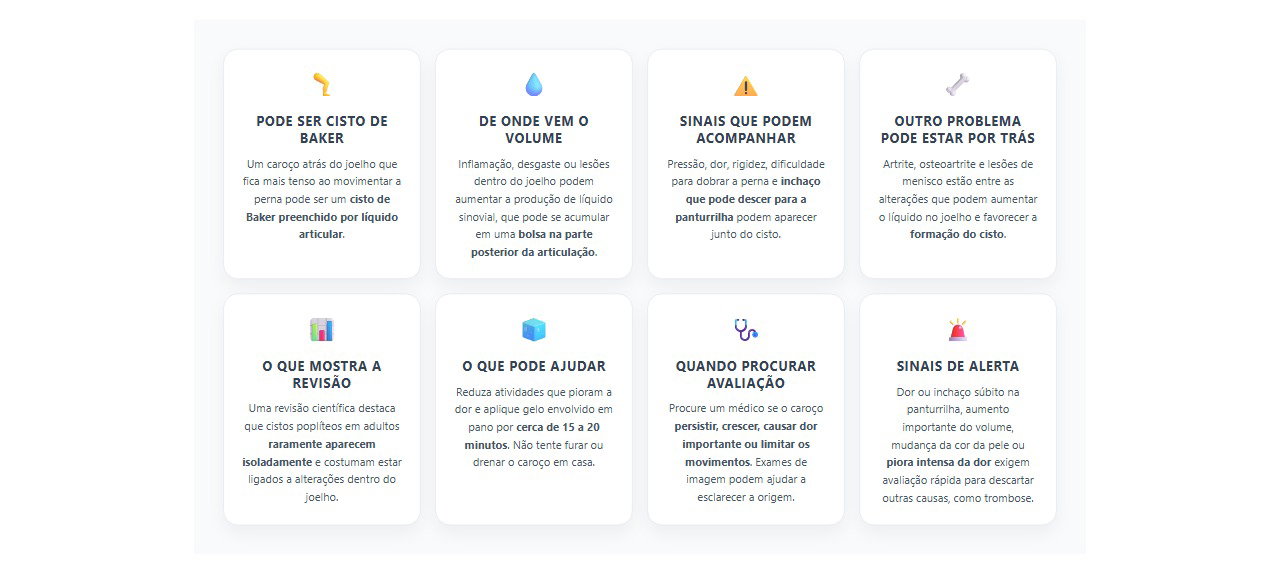 PODE SER CISTO DE BAKER

Um caroço atrás do joelho que fica mais tenso ao movimentar a perna pode ser um cisto de Baker preenchido por líquido articular.

DE ONDE VEM O VOLUME

Inflamação, desgaste ou lesões dentro do joelho podem aumentar a produção de líquido sinovial, que pode se acumular em uma bolsa na parte posterior da articulação.

SINAIS QUE PODEM ACOMPANHAR

Pressão, dor, rigidez, dificuldade para dobrar a perna e inchaço que pode descer para a panturrilha podem aparecer junto do cisto.

OUTRO PROBLEMA PODE ESTAR POR TRÁS

Artrite, osteoartrite e lesões de menisco estão entre as alterações que podem aumentar o líquido no joelho e favorecer a formação do cisto.

O QUE MOSTRA A REVISÃO

Uma revisão científica destaca que cistos poplíteos em adultos raramente aparecem isoladamente e costumam estar ligados a alterações dentro do joelho.

O QUE PODE AJUDAR

Reduza atividades que pioram a dor e aplique gelo envolvido em pano por cerca de 15 a 20 minutos. Não tente furar ou drenar o caroço em casa.

QUANDO PROCURAR AVALIAÇÃO

Procure um médico se o caroço persistir, crescer, causar dor importante ou limitar os movimentos. Exames de imagem podem ajudar a esclarecer a origem.

SINAIS DE ALERTA

Dor ou inchaço súbito na panturrilha, aumento importante do volume, mudança da cor da pele ou piora intensa da dor exigem avaliação rápida para descartar outras causas, como trombose.